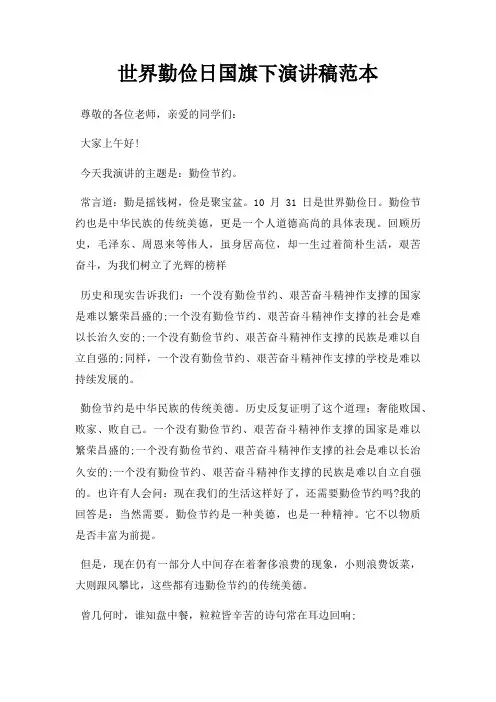 世界勤俭日国旗下演讲稿范本

尊敬的各位老师，亲爱的同学们：

大家上午好!

今天我演讲的主题是：勤俭节约。

常言道：勤是摇钱树，俭是聚宝盆。10 月 31 日是世界勤俭日。勤俭节约也是中华民族的传统美德，更是一个人道德高尚的具体表现。回顾历史，毛泽东、周恩来等伟人，虽身居高位，却一生过着简朴生活，艰苦奋斗，为我们树立了光辉的榜样

历史和现实告诉我们：一个没有勤俭节约、艰苦奋斗精神作支撑的国家是难以繁荣昌盛的;一个没有勤俭节约、艰苦奋斗精神作支撑的社会是难以长治久安的;一个没有勤俭节约、艰苦奋斗精神作支撑的民族是难以自立自强的;同样，一个没有勤俭节约、艰苦奋斗精神作支撑的学校是难以持续发展的。

勤俭节约是中华民族的传统美德。历史反复证明了这个道理：奢能败国、败家、败自己。一个没有勤俭节约、艰苦奋斗精神作支撑的国家是难以繁荣昌盛的;一个没有勤俭节约、艰苦奋斗精神作支撑的社会是难以长治久安的;一个没有勤俭节约、艰苦奋斗精神作支撑的民族是难以自立自强的。也许有人会问：现在我们的生活这样好了，还需要勤俭节约吗?我的回答是：当然需要。勤俭节约是一种美德，也是一种精神。它不以物质是否丰富为前提。

但是，现在仍有一部分人中间存在着奢侈浪费的现象，小则浪费饭菜，大则跟风攀比，这些都有违勤俭节约的传统美德。

曾几何时，谁知盘中餐，粒粒皆辛苦的诗句常在耳边回响;